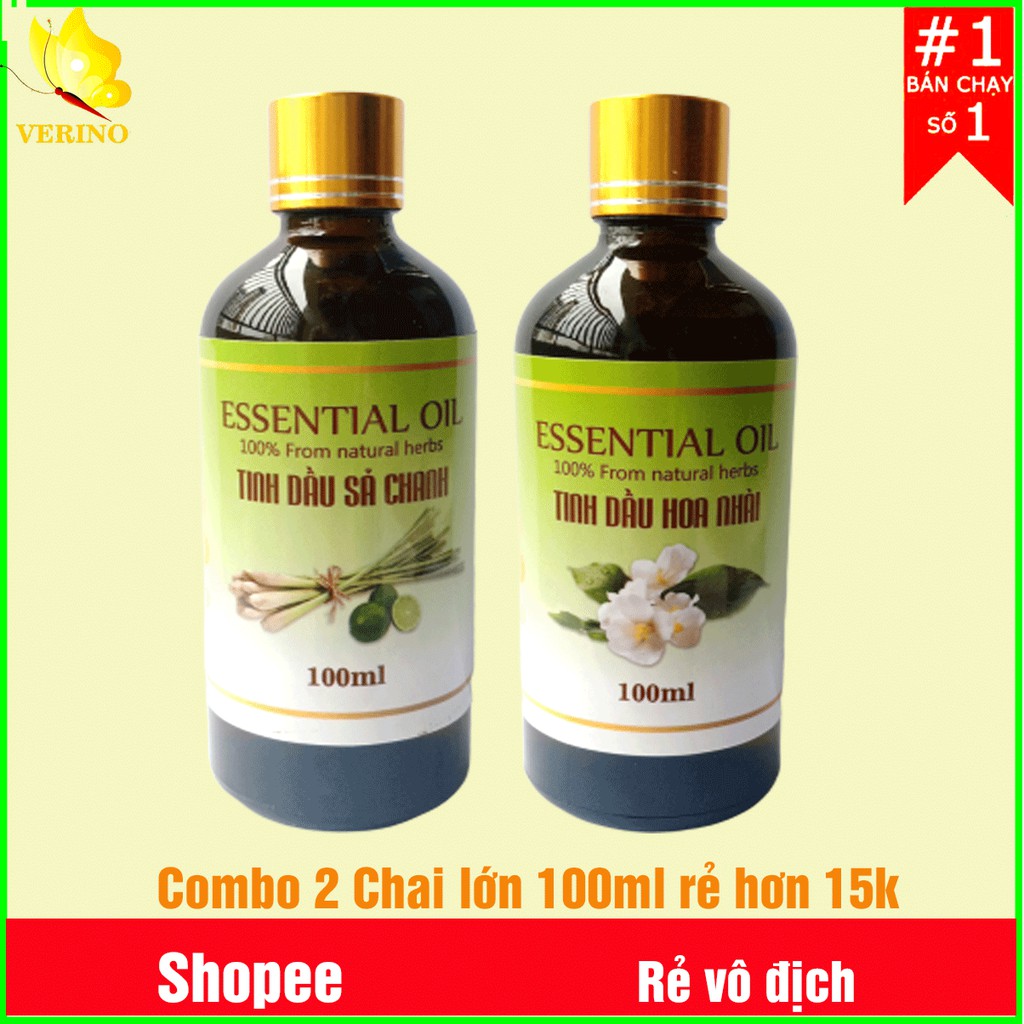 VERINO

#1
BÁN CHẠY
SỐ 1

ESSENTIAL OIL
100% From natural herbs
TINH DẦU SẢ CHANH
100ml

ESSENTIAL OIL
100% From natural herbs
TINH DẦU HOA NHÀI
100ml

Combo 2 Chai lớn 100ml rẻ hơn 15k

Shopee
Rẻ vô địch